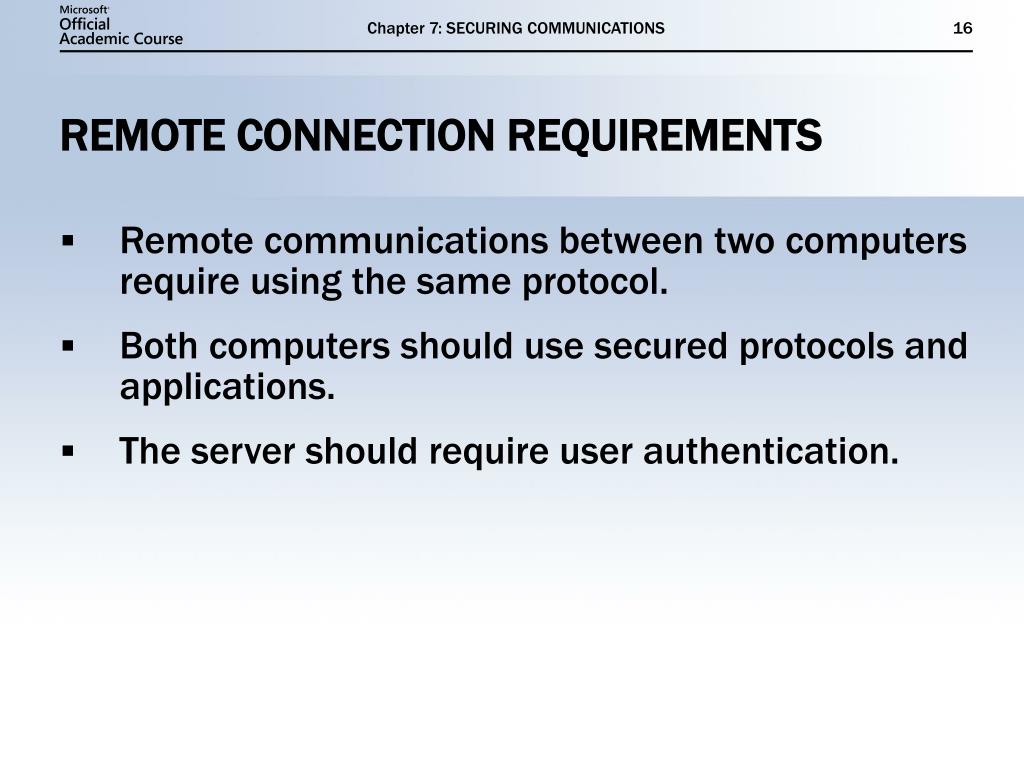 Microsoft Official Academic Course

Chapter 7: SECURING COMMUNICATIONS

16

REMOTE CONNECTION REQUIREMENTS

▪ Remote communications between two computers require using the same protocol.

▪ Both computers should use secured protocols and applications.

▪ The server should require user authentication.